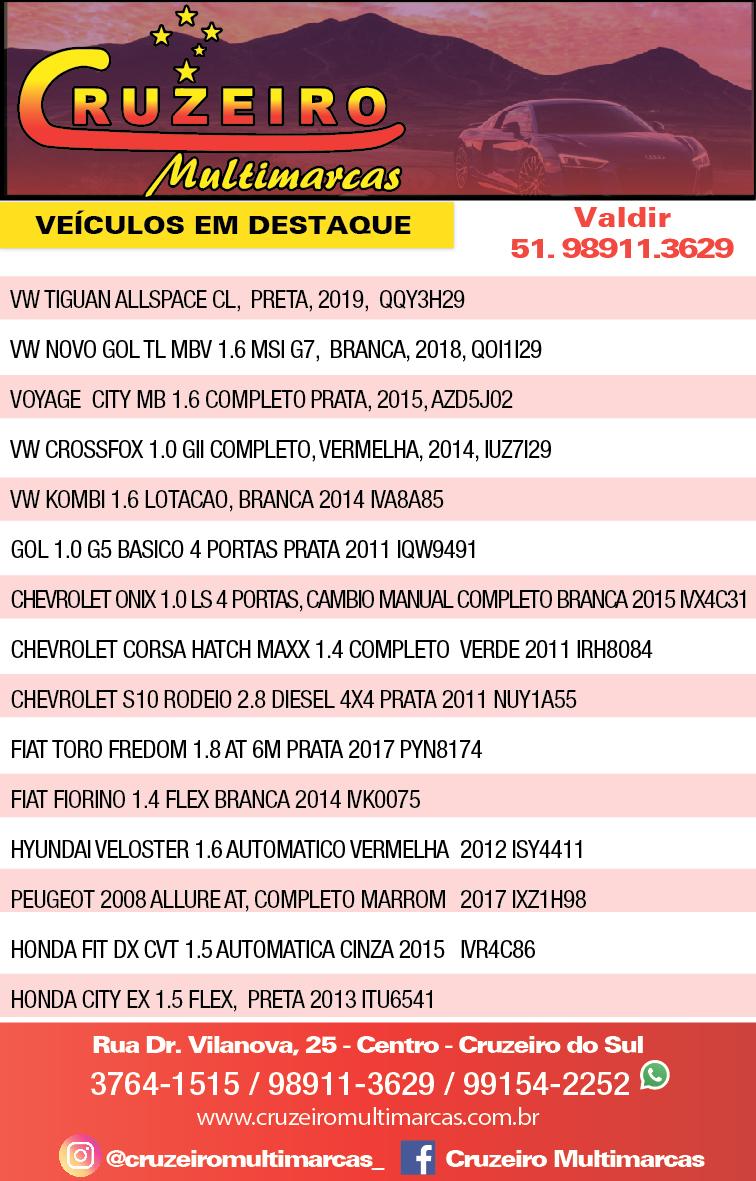 CRUZEIRO
Multimarcas

VEÍCULOS EM DESTAQUE

Valdir
51. 98911.3629

VW TIGUAN ALLSPACE CL, PRETA, 2019, QQY3H29

VW NOVO GOL TL MBV 1.6 MSI G7, BRANCA, 2018, QOI1I29

VOYAGE CITY MB 1.6 COMPLETO PRATA, 2015, AZD5J02

VW CROSSFOX 1.0 GII COMPLETO, VERMELHA, 2014, IUZ7I29

VW KOMBI 1.6 LOTACAO, BRANCA 2014 IVA8A85

GOL 1.0 G5 BASICO 4 PORTAS PRATA 2011 IQW9491

CHEVROLET ONIX 1.0 LS 4 PORTAS, CAMBIO MANUAL COMPLETO BRANCA 2015 IVX4C31

CHEVROLET CORSA HATCH MAXX 1.4 COMPLETO VERDE 2011 IRH8084

CHEVROLET S10 RODEIO 2.8 DIESEL 4X4 PRATA 2011 NUY1A55

FIAT TORO FREDOM 1.8 AT 6M PRATA 2017 PYN8174

FIAT FIORINO 1.4 FLEX BRANCA 2014 IVK0075

HYUNDAI VELOSTER 1.6 AUTOMATICO VERMELHA 2012 ISY4411

PEUGEOT 2008 ALLURE AT, COMPLETO MARROM 2017 IXZ1H98

HONDA FIT DX CVT 1.5 AUTOMATICA CINZA 2015 IVR4C86

HONDA CITY EX 1.5 FLEX, PRETA 2013 ITU6541

Rua Dr. Vilanova, 25 - Centro - Cruzeiro do Sul
3764-1515 / 98911-3629 / 99154-2252
www.cruzeiromultimarcas.com.br
@cruzeiromultimarcas_ Cruzeiro Multimarcas